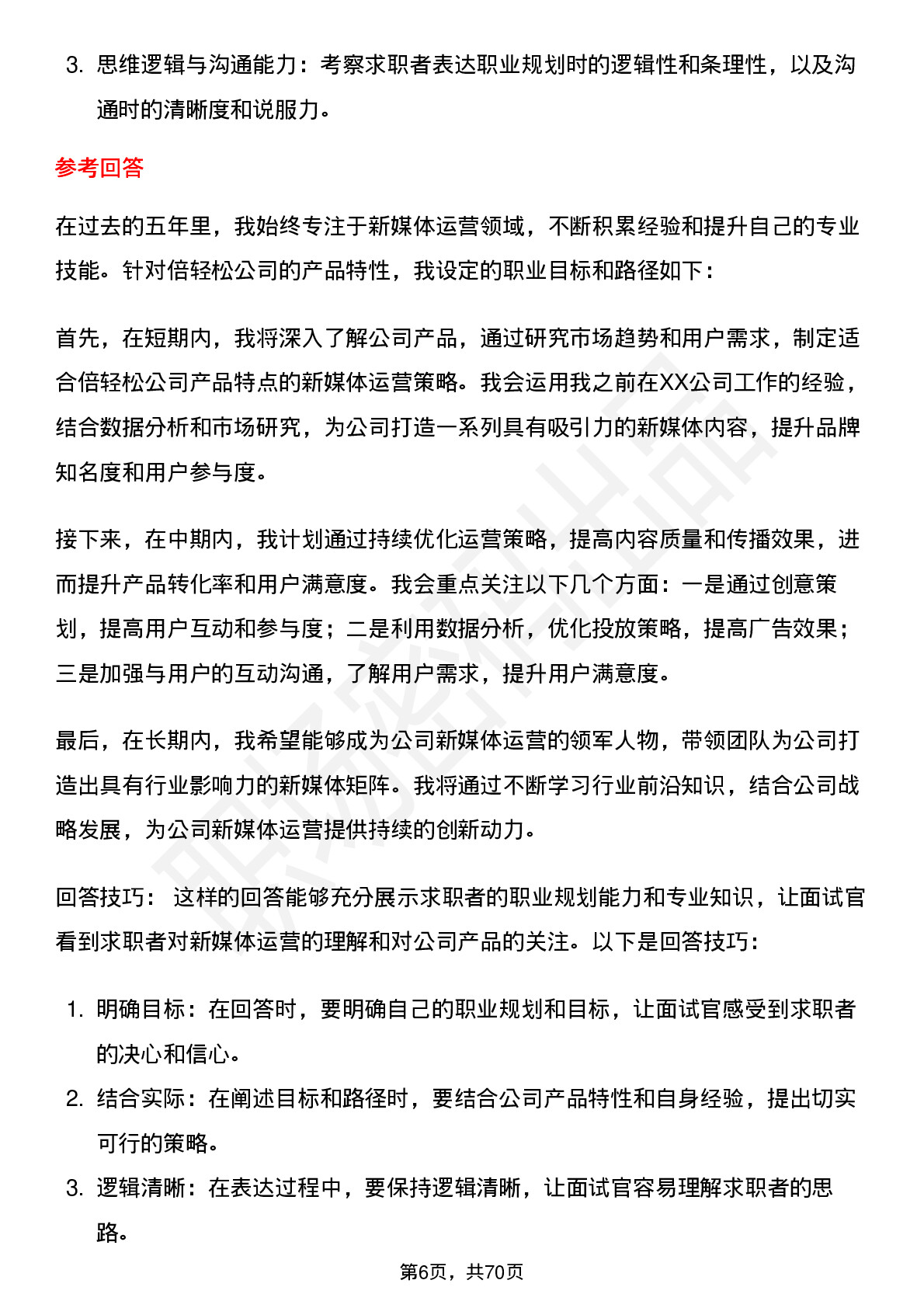 3. 思维逻辑与沟通能力：考察求职者表达职业规划时的逻辑性和条理性，以及沟通时的清晰度和说服力。

参考回答

在过去的五年里，我始终专注于新媒体运营领域，不断积累经验和提升自己的专业技能。针对倍轻松公司的产品特性，我设定的职业目标和路径如下：

首先，在短期内，我将深入了解公司产品，通过研究市场趋势和用户需求，制定适合倍轻松公司产品特点的新媒体运营策略。我会运用我之前在XX公司工作的经验，结合数据分析和市场研究，为公司打造一系列具有吸引力的新媒体内容，提升品牌知名度和用户参与度。

接下来，在中期内，我计划通过持续优化运营策略，提高内容质量和传播效果，进而提升产品转化率和用户满意度。我会重点关注以下几个方面：一是通过创意策划，提高用户互动和参与度；二是利用数据分析，优化投放策略，提高广告效果；三是加强与用户的互动沟通，了解用户需求，提升用户满意度。

最后，在长期内，我希望能够成为公司新媒体运营的领军人物，带领团队为公司打造出具有行业影响力的新媒体矩阵。我将通过不断学习行业前沿知识，结合公司战略发展，为公司新媒体运营提供持续的创新动力。

回答技巧： 这样的回答能够充分展示求职者的职业规划能力和专业知识，让面试官看到求职者对新媒体运营的理解和对公司产品的关注。以下是回答技巧：

1. 明确目标：在回答时，要明确自己的职业规划和目标，让面试官感受到求职者的决心和信心。
2. 结合实际：在阐述目标和路径时，要结合公司产品特性和自身经验，提出切实可行的策略。
3. 逻辑清晰：在表达过程中，要保持逻辑清晰，让面试官容易理解求职者的思路。

第6页，共70页